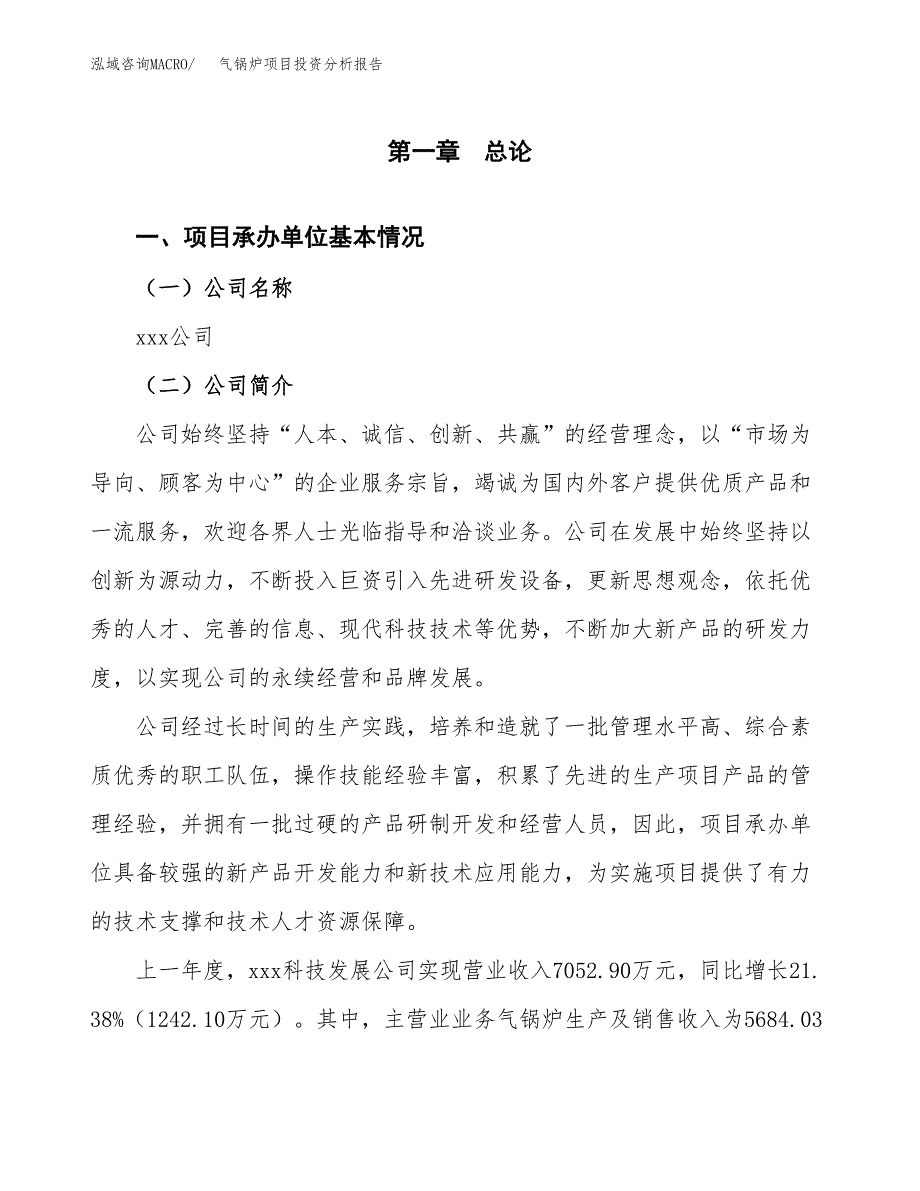 泓域咨询MACRO/ 气锅炉项目投资分析报告

第一章 总论

一、项目承办单位基本情况

（一）公司名称

xxx公司

（二）公司简介

公司始终坚持“人本、诚信、创新、共赢”的经营理念，以“市场为导向、顾客为中心”的企业服务宗旨，竭诚为国内外客户提供优质产品和一流服务，欢迎各界人士光临指导和洽谈业务。公司在发展中始终坚持以创新为源动力，不断投入巨资引入先进研发设备，更新思想观念，依托优秀的人才、完善的信息、现代科技技术等优势，不断加大新产品的研发力度，以实现公司的永续经营和品牌发展。

公司经过长时间的生产实践，培养和造就了一批管理水平高、综合素质优秀的职工队伍，操作技能经验丰富，积累了先进的生产项目产品的管理经验，并拥有一批过硬的产品研制开发和经营人员，因此，项目承办单位具备较强的新产品开发能力和新技术应用能力，为实施项目提供了有力的技术支撑和技术人才资源保障。

上一年度，xxx科技发展公司实现营业收入7052.90万元，同比增长21.38%（1242.10万元）。其中，主营业业务气锅炉生产及销售收入为5684.03